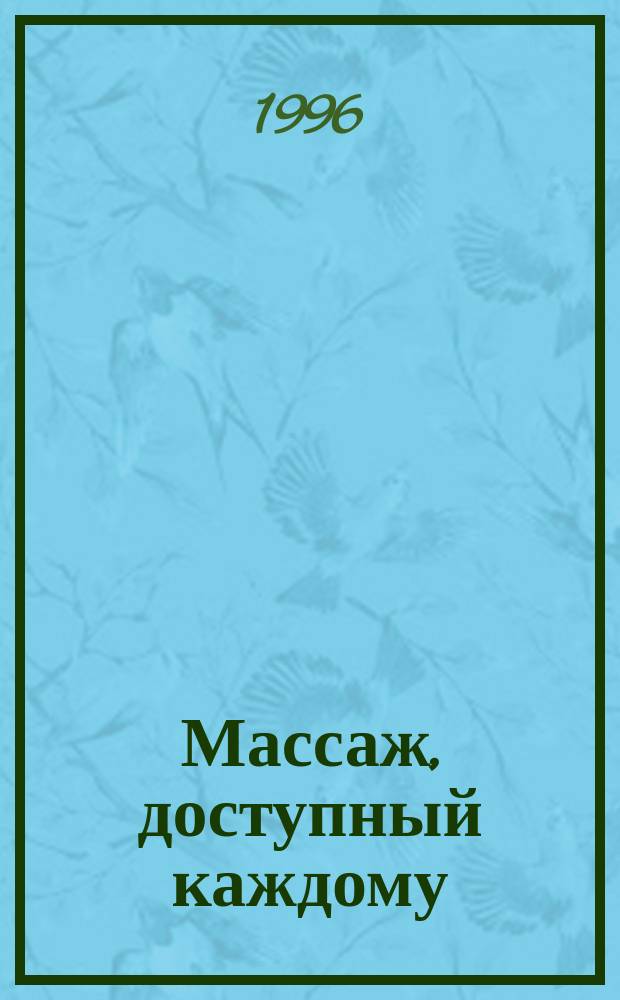 1996

Массаж, доступный каждому